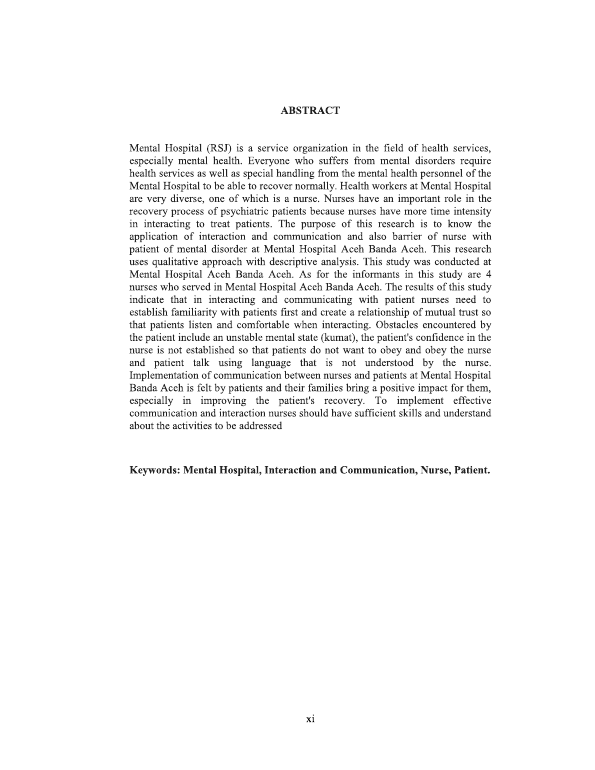 ABSTRACT

Mental Hospital (RSJ) is a service organization in the field of health services, especially mental health. Everyone who suffers from mental disorders require health services as well as special handling from the mental health personnel of the Mental Hospital to be able to recover normally. Health workers at Mental Hospital are very diverse, one of which is a nurse. Nurses have an important role in the recovery process of psychiatric patients because nurses have more time intensity in interacting to treat patients. The purpose of this research is to know the application of interaction and communication and also barrier of nurse with patient of mental disorder at Mental Hospital Aceh Banda Aceh. This research uses qualitative approach with descriptive analysis. This study was conducted at Mental Hospital Aceh Banda Aceh. As for the informants in this study are 4 nurses who served in Mental Hospital Aceh Banda Aceh. The results of this study indicate that in interacting and communicating with patient nurses need to establish familiarity with patients first and create a relationship of mutual trust so that patients listen and comfortable when interacting. Obstacles encountered by the patient include an unstable mental state (kumat), the patient's confidence in the nurse is not established so that patients do not want to obey and obey the nurse and patient talk using language that is not understood by the nurse. Implementation of communication between nurses and patients at Mental Hospital Banda Aceh is felt by patients and their families bring a positive impact for them, especially in improving the patient's recovery. To implement effective communication and interaction nurses should have sufficient skills and understand about the activities to be addressed

Keywords: Mental Hospital, Interaction and Communication, Nurse, Patient.

xi